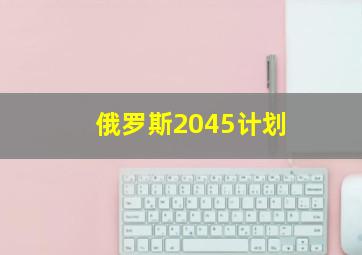 俄罗斯2045计划